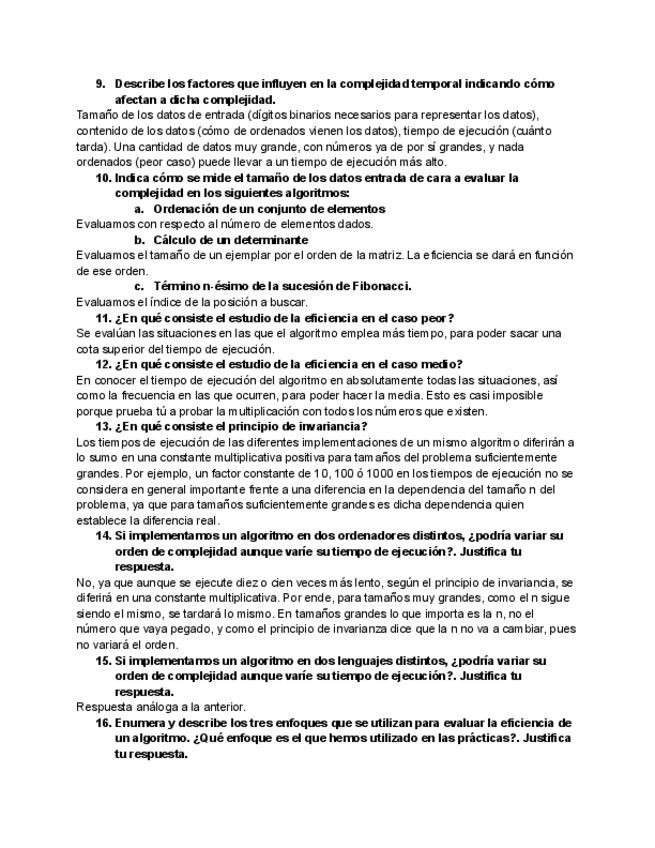 9. Describe los factores que influyen en la complejidad temporal indicando cómo afectan a dicha complejidad.

Tamaño de los datos de entrada (dígitos binarios necesarios para representar los datos), contenido de los datos (cómo de ordenados vienen los datos), tiempo de ejecución (cuánto tarda). Una cantidad de datos muy grande, con números ya de por sí grandes, y nada ordenados (peor caso) puede llevar a un tiempo de ejecución más alto.

10. Indica cómo se mide el tamaño de los datos entrada de cara a evaluar la complejidad en los siguientes algoritmos:

a. Ordenación de un conjunto de elementos

Evaluamos con respecto al número de elementos dados.

b. Cálculo de un determinante

Evaluamos el tamaño de un ejemplar por el orden de la matriz. La eficiencia se dará en función de ese orden.

c. Término n-ésimo de la sucesión de Fibonacci.

Evaluamos el índice de la posición a buscar.

11. ¿En qué consiste el estudio de la eficiencia en el caso peor?

Se evalúan las situaciones en las que el algoritmo emplea más tiempo, para poder sacar una cota superior del tiempo de ejecución.

12. ¿En qué consiste el estudio de la eficiencia en el caso medio?

En conocer el tiempo de ejecución del algoritmo en absolutamente todas las situaciones, así como la frecuencia en las que ocurren, para poder hacer la media. Esto es casi imposible porque prueba tú a probar la multiplicación con todos los números que existen.

13. ¿En qué consiste el principio de invariancia?

Los tiempos de ejecución de las diferentes implementaciones de un mismo algoritmo diferirán a lo sumo en una constante multiplicativa positiva para tamaños del problema suficientemente grandes. Por ejemplo, un factor constante de 10, 100 ó 1000 en los tiempos de ejecución no se considera en general importante frente a una diferencia en la dependencia del tamaño n del problema, ya que para tamaños suficientemente grandes es dicha dependencia quien establece la diferencia real.

14. Si implementamos un algoritmo en dos ordenadores distintos, ¿podría variar su orden de complejidad aunque varíe su tiempo de ejecución?. Justifica tu respuesta.

No, ya que aunque se ejecute diez o cien veces más lento, según el principio de invariancia, se diferirá en una constante multiplicativa. Por ende, para tamaños muy grandes, como el n sigue siendo el mismo, se tardará lo mismo. En tamaños grandes lo que importa es la n, no el número que vaya pegado, y como el principio de invarianza dice que la n no va a cambiar, pues no variará el orden.

15. Si implementamos un algoritmo en dos lenguajes distintos, ¿podría variar su orden de complejidad aunque varíe su tiempo de ejecución?. Justifica tu respuesta.

Respuesta análoga a la anterior.

16. Enumera y describe los tres enfoques que se utilizan para evaluar la eficiencia de un algoritmo. ¿Qué enfoque es el que hemos utilizado en las prácticas?. Justifica tu respuesta.